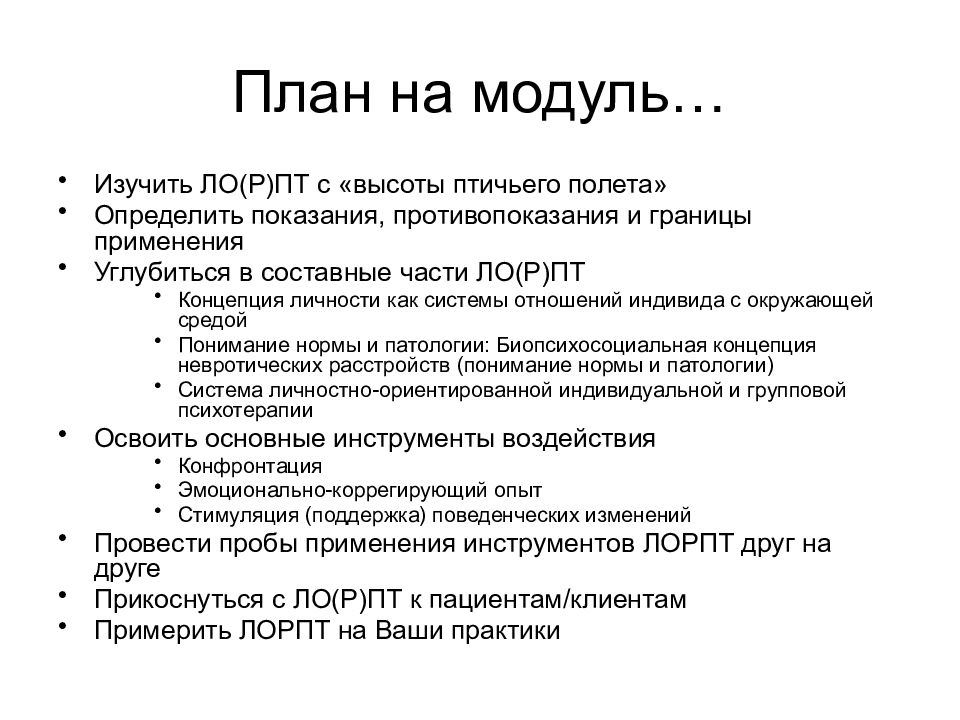 План на модуль…

• Изучить ЛО(Р)ПТ с «высоты птичьего полета»
• Определить показания, противопоказания и границы применения
• Углубиться в составные части ЛО(Р)ПТ
  • Концепция личности как системы отношений индивида с окружающей средой
  • Понимание нормы и патологии: Биопсихосоциальная концепция невротических расстройств (понимание нормы и патологии)
  • Система личностно-ориентированной индивидуальной и групповой психотерапии
• Освоить основные инструменты воздействия
  • Конфронтация
  • Эмоционально-коррегирующий опыт
  • Стимуляция (поддержка) поведенческих изменений
• Провести пробы применения инструментов ЛОРПТ друг на друге
• Прикоснуться с ЛО(Р)ПТ к пациентам/клиентам
• Примерить ЛОРПТ на Ваши практики